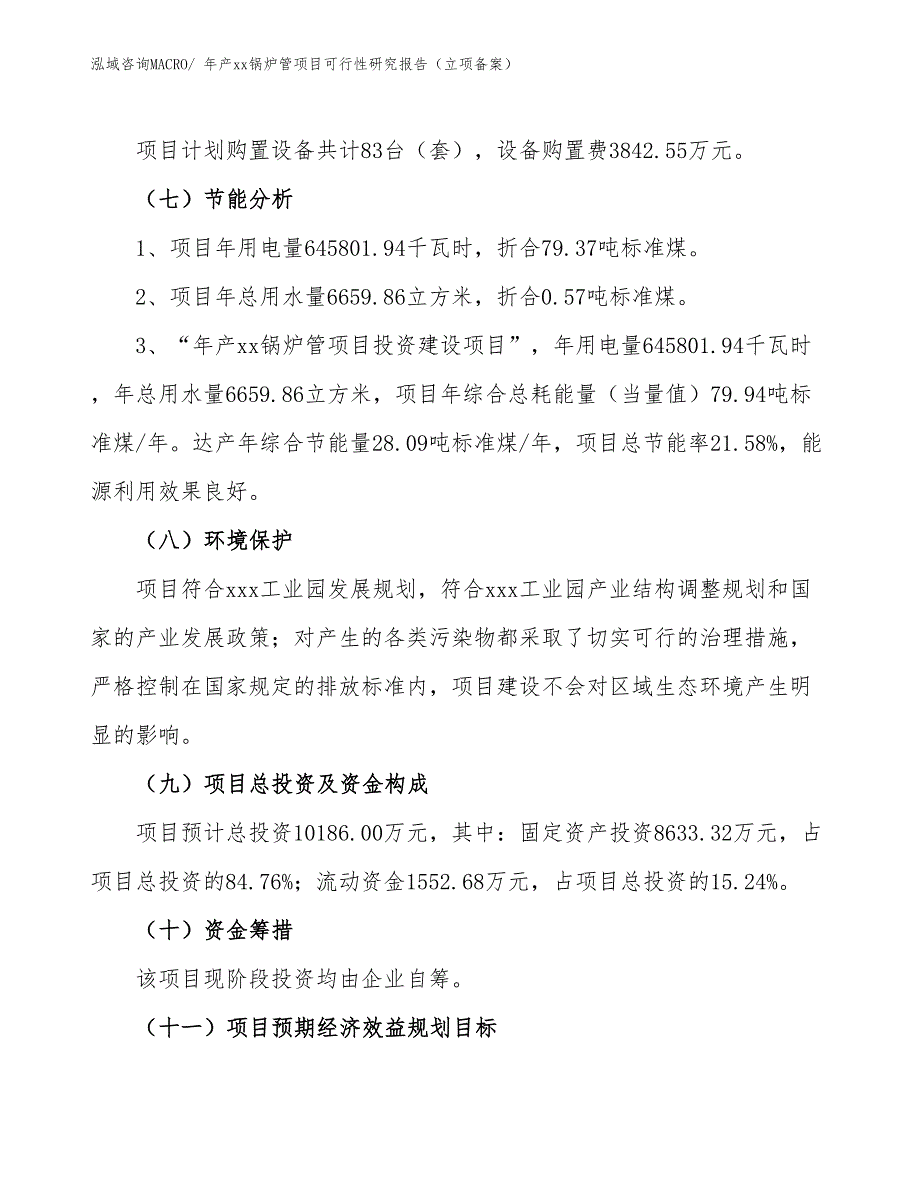 泓域咨询MACRO/ 年产xx锅炉管项目可行性研究报告（立项备案）

项目计划购置设备共计83台（套），设备购置费3842.55万元。

（七）节能分析

1、项目年用电量645801.94千瓦时，折合79.37吨标准煤。

2、项目年总用水量6659.86立方米，折合0.57吨标准煤。

3、“年产xx锅炉管项目投资建设项目”，年用电量645801.94千瓦时，年总用水量6659.86立方米，项目年综合总耗能量（当量值）79.94吨标准煤/年。达产年综合节能量28.09吨标准煤/年，项目总节能率21.58%，能源利用效果良好。

（八）环境保护

项目符合xxx工业园发展规划，符合xxx工业园产业结构调整规划和国家的产业发展政策；对产生的各类污染物都采取了切实可行的治理措施，严格控制在国家规定的排放标准内，项目建设不会对区域生态环境产生明显的影响。

（九）项目总投资及资金构成

项目预计总投资10186.00万元，其中：固定资产投资8633.32万元，占项目总投资的84.76%；流动资金1552.68万元，占项目总投资的15.24%。

（十）资金筹措

该项目现阶段投资均由企业自筹。

（十一）项目预期经济效益规划目标